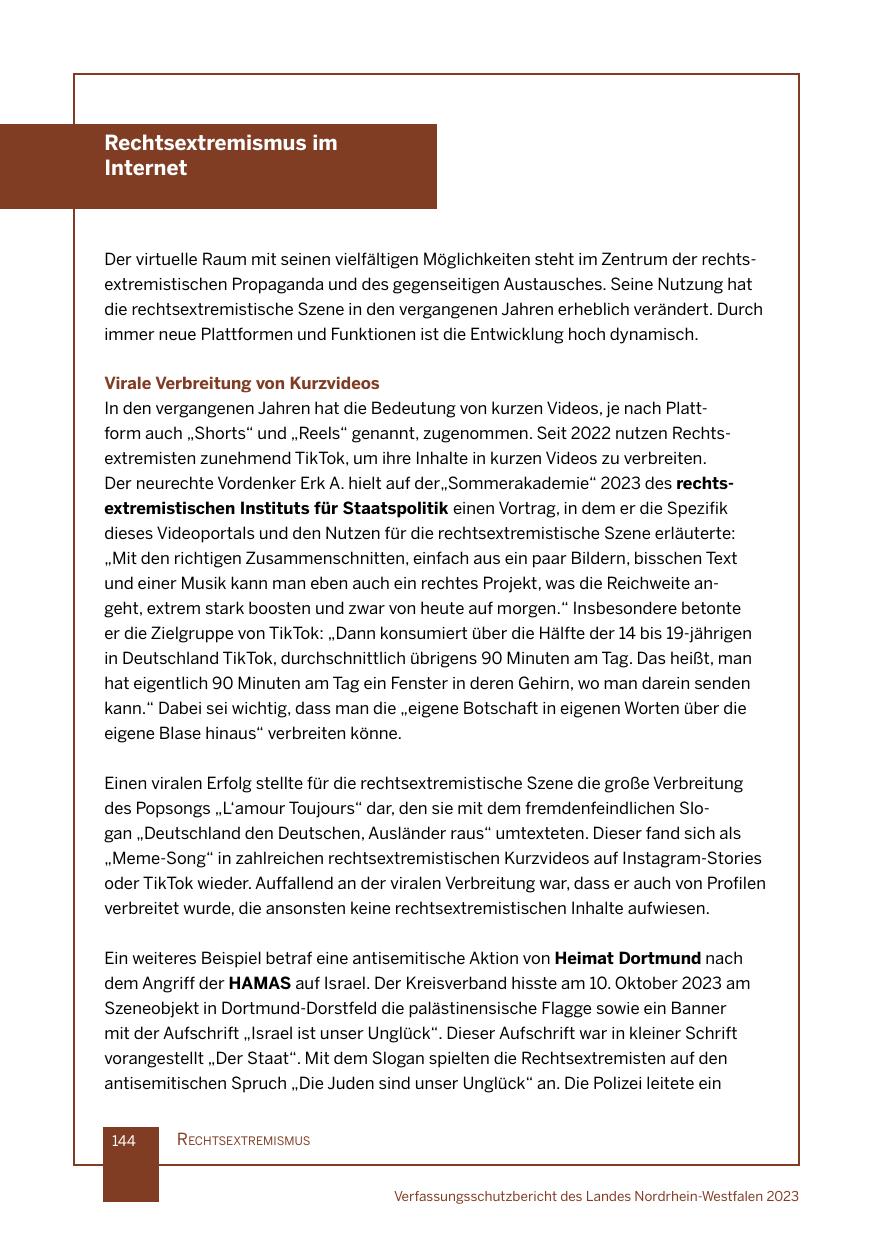 Rechtsextremismus im Internet

Der virtuelle Raum mit seinen vielfältigen Möglichkeiten steht im Zentrum der rechtsextremistischen Propaganda und des gegenseitigen Austausches. Seine Nutzung hat die rechtsextremistische Szene in den vergangenen Jahren erheblich verändert. Durch immer neue Plattformen und Funktionen ist die Entwicklung hoch dynamisch.

Virale Verbreitung von Kurzvideos
In den vergangenen Jahren hat die Bedeutung von kurzen Videos, je nach Plattform auch „Shorts“ und „Reels“ genannt, zugenommen. Seit 2022 nutzen Rechtsextremisten zunehmend TikTok, um ihre Inhalte in kurzen Videos zu verbreiten. Der neurechte Vordenker Erk A. hielt auf der„Sommerakademie“ 2023 des rechtsextremistischen Instituts für Staatspolitik einen Vortrag, in dem er die Spezifik dieses Videoportals und den Nutzen für die rechtsextremistische Szene erläuterte: „Mit den richtigen Zusammenschnitten, einfach aus ein paar Bildern, bisschen Text und einer Musik kann man eben auch ein rechtes Projekt, was die Reichweite angeht, extrem stark boosten und zwar von heute auf morgen.“ Insbesondere betonte er die Zielgruppe von TikTok: „Dann konsumiert über die Hälfte der 14 bis 19-jährigen in Deutschland TikTok, durchschnittlich übrigens 90 Minuten am Tag. Das heißt, man hat eigentlich 90 Minuten am Tag ein Fenster in deren Gehirn, wo man darein senden kann.“ Dabei sei wichtig, dass man die „eigene Botschaft in eigenen Worten über die eigene Blase hinaus“ verbreiten könne.

Einen viralen Erfolg stellte für die rechtsextremistische Szene die große Verbreitung des Popsongs „L‘amour Toujours“ dar, den sie mit dem fremdenfeindlichen Slogan „Deutschland den Deutschen, Ausländer raus“ umtexteten. Dieser fand sich als „Meme-Song“ in zahlreichen rechtsextremistischen Kurzvideos auf Instagram-Stories oder TikTok wieder. Auffallend an der viralen Verbreitung war, dass er auch von Profilen verbreitet wurde, die ansonsten keine rechtsextremistischen Inhalte aufwiesen.

Ein weiteres Beispiel betraf eine antisemitische Aktion von Heimat Dortmund nach dem Angriff der HAMAS auf Israel. Der Kreisverband hisste am 10. Oktober 2023 am Szeneobjekt in Dortmund-Dorstfeld die palästinensische Flagge sowie ein Banner mit der Aufschrift „Israel ist unser Unglück“. Dieser Aufschrift war in kleiner Schrift vorangestellt „Der Staat“. Mit dem Slogan spielten die Rechtsextremisten auf den antisemitischen Spruch „Die Juden sind unser Unglück“ an. Die Polizei leitete ein

144 RECHTSEXTREMISMUS

Verfassungsschutzbericht des Landes Nordrhein-Westfalen 2023